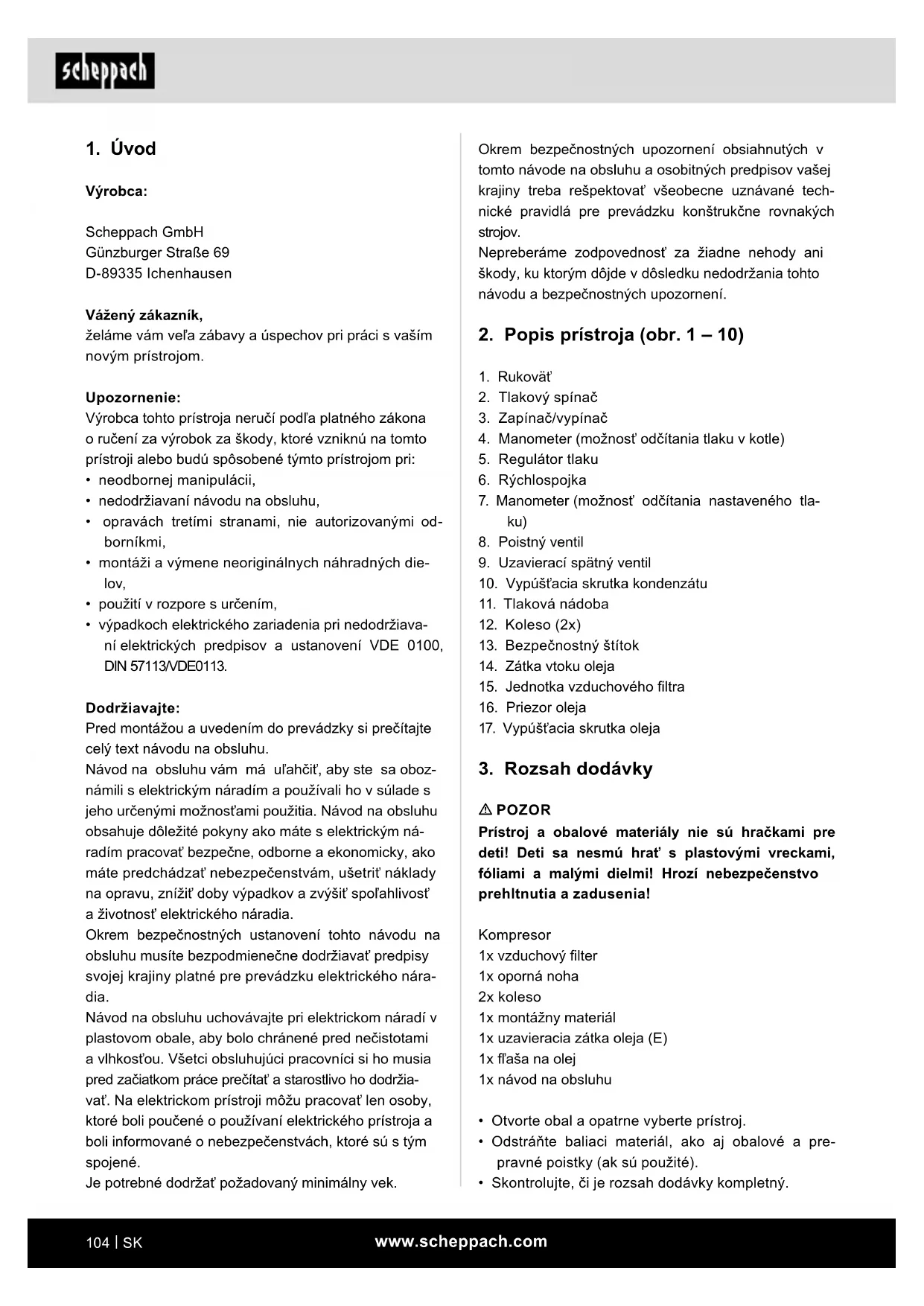 scheppach

1. Úvod

Výrobca:

Scheppach GmbH
Günzburger Straße 69
D-89335 Ichenhausen

Vážený zákazník,
želáme vám veľa zábavy a úspechov pri práci s vaším novým prístrojom.

Upozornenie:
Výrobca tohto prístroja neručí podľa platného zákona o ručení za výrobok za škody, ktoré vzniknú na tomto prístroji alebo budú spôsobené týmto prístrojom pri:
• neodbornej manipulácii,
• nedodržiavaní návodu na obsluhu,
• opravách tretími stranami, nie autorizovanými odborníkmi,
• montáži a výmene neoriginálnych náhradných dielov,
• použití v rozpore s určením,
• výpadkoch elektrického zariadenia pri nedodržiavaní elektrických predpisov a ustanovení VDE 0100, DIN 57113/VDE0113.

Dodržiavajte:
Pred montážou a uvedením do prevádzky si prečítajte celý text návodu na obsluhu.
Návod na obsluhu vám má uľahčiť, aby ste sa oboznámili s elektrickým náradím a používali ho v súlade s jeho určenými možnosťami použitia. Návod na obsluhu obsahuje dôležité pokyny ako máte s elektrickým náradím pracovať bezpečne, odborne a ekonomicky, ako máte predchádzať nebezpečenstvám, ušetriť náklady na opravu, znížiť doby výpadkov a zvýšiť spoľahlivosť a životnosť elektrického náradia.
Okrem bezpečnostných ustanovení tohto návodu na obsluhu musíte bezpodmienečne dodržiavať predpisy svojej krajiny platné pre prevádzku elektrického náradia.
Návod na obsluhu uchovávajte pri elektrickom náradí v plastovom obale, aby bolo chránené pred nečistotami a vlhkosťou. Všetci obsluhujúci pracovníci si ho musia pred začiatkom práce prečítať a starostlivo ho dodržiavať. Na elektrickom prístroji môžu pracovať len osoby, ktoré boli poučené o používaní elektrického prístroja a boli informované o nebezpečenstvách, ktoré sú s tým spojené.
Je potrebné dodržať požadovaný minimálny vek.

Okrem bezpečnostných upozornení obsiahnutých v tomto návode na obsluhu a osobitných predpisov vašej krajiny treba rešpektovať všeobecne uznávané technické pravidlá pre prevádzku konštrukčne rovnakých strojov.
Nepreberáme zodpovednosť za žiadne nehody ani škody, ku ktorým dôjde v dôsledku nedodržania tohto návodu a bezpečnostných upozornení.

2. Popis prístroja (obr. 1 – 10)

1. Rukoväť
2. Tlakový spínač
3. Zapínač/vypínač
4. Manometer (možnosť odčítania tlaku v kotle)
5. Regulátor tlaku
6. Rýchlospojka
7. Manometer (možnosť odčítania nastaveného tlaku)
8. Poistný ventil
9. Uzavierací spätný ventil
10. Vypúšťacia skrutka kondenzátu
11. Tlaková nádoba
12. Koleso (2x)
13. Bezpečnostný štítok
14. Zátka vtoku oleja
15. Jednotka vzduchového filtra
16. Priezor oleja
17. Vypúšťacia skrutka oleja

3. Rozsah dodávky

⚠ POZOR
Prístroj a obalové materiály nie sú hračkami pre deti! Deti sa nesmú hrať s plastovými vreckami, fóliami a malými dielmi! Hrozí nebezpečenstvo prehltnutia a zadusenia!

Kompresor
1x vzduchový filter
1x oporná noha
2x koleso
1x montážny materiál
1x uzavieracia zátka oleja (E)
1x fľaša na olej
1x návod na obsluhu

• Otvorte obal a opatrne vyberte prístroj.
• Odstráňte baliaci materiál, ako aj obalové a prepravné poistky (ak sú použité).
• Skontrolujte, či je rozsah dodávky kompletný.

104 | SK
www.scheppach.com